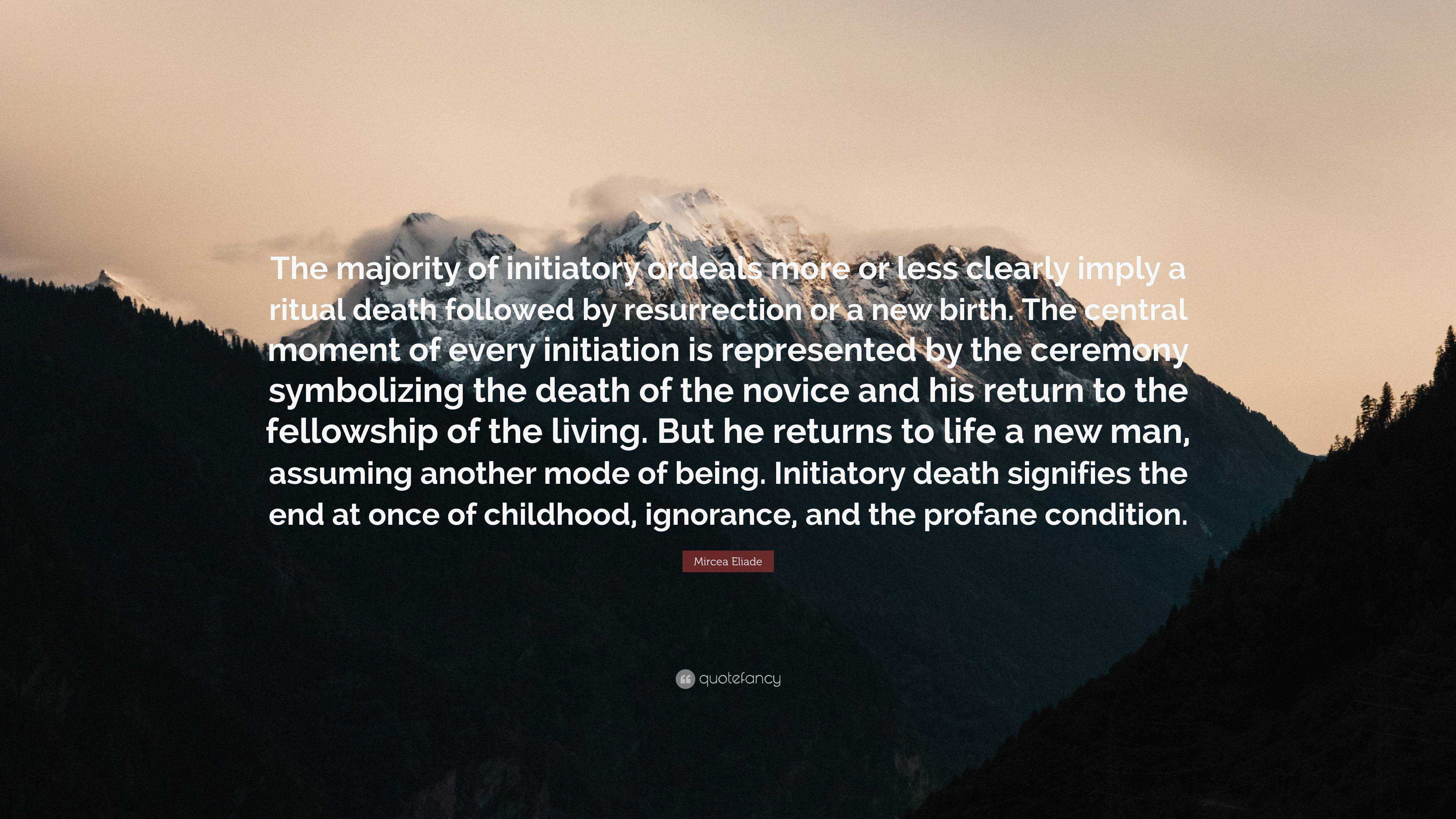 The majority of initiatory ordeals more or less clearly imply a ritual death followed by resurrection or a new birth. The central moment of every initiation is represented by the ceremony symbolizing the death of the novice and his return to the fellowship of the living. But he returns to life a new man, assuming another mode of being. Initiatory death signifies the end at once of childhood, ignorance, and the profane condition.

Mircea Eliade

quotefancy